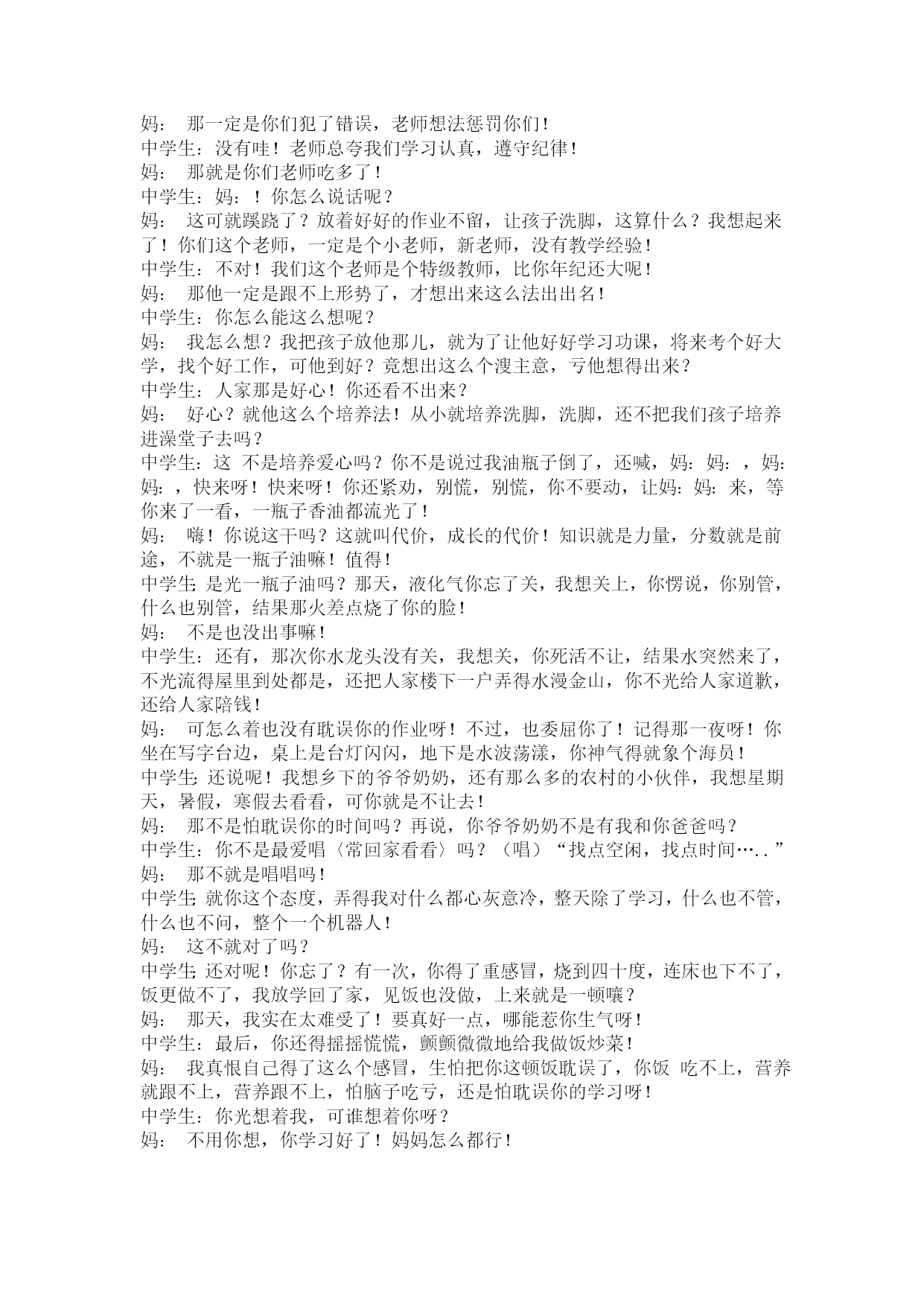 妈： 那一定是你们犯了错误，老师想法惩罚你们！
中学生：没有哇！老师总夸我们学习认真，遵守纪律！
妈： 那就是你们老师吃多了！
中学生：妈：！你怎么说话呢？
妈： 这可就蹊跷了？放着好好的作业不留，让孩子洗脚，这算什么？我想起来了！你们这个老师，一定是个小老师，新老师，没有教学经验！
中学生：不对！我们这个老师是个特级教师，比你年纪还大呢！
妈： 那他一定是跟不上形势了，才想出来这么法出出名！
中学生：你怎么能这么想呢？
妈： 我怎么想？我把孩子放他那儿，就为了让他好好学习功课，将来考个好大学，找个好工作，可他到好？竟想出这么个溲主意，亏他想得出来？
中学生：人家那是好心！你还看不出来？
妈： 好心？就他这么个培养法！从小就培养洗脚，洗脚，还不把我们孩子培养进澡堂子去吗？
中学生：这 不是培养爱心吗？你不是说过我油瓶子倒了，还喊，妈：妈：，妈：妈：，快来呀！快来呀！你还紧劝，别慌，别慌，你不要动，让妈：妈：来，等你来了一看，一瓶子香油都流光了！
妈： 嗨！你说这干吗？这就叫代价，成长的代价！知识就是力量，分数就是前途，不就是一瓶子油嘛！值得！
中学生：是光一瓶子油吗？那天，液化气你忘了关，我想关上，你愣说，你别管，什么也别管，结果那火差点烧了你的脸！
妈： 不是也没出事嘛！
中学生：还有，那次你水龙头没有关，我想关，你死活不让，结果水突然来了，不光流得屋里到处都是，还把人家楼下一户弄得水漫金山，你不光给人家道歉，还给人家陪钱！
妈： 可怎么着也没有耽误你的作业呀！不过，也委屈你了！记得那一夜呀！你坐在写字台边，桌上是台灯闪闪，地下是水波荡漾，你神气得就象个海员！
中学生：还说呢！我想乡下的爷爷奶奶，还有那么多的农村的小伙伴，我想星期天，暑假，寒假去看看，可你就是不让去！
妈： 那不是怕耽误你的时间吗？再说，你爷爷奶奶不是有我和你爸爸吗？
中学生：你不是最爱唱〈常回家看看〉吗？（唱）“找点空闲，找点时间…..”
妈： 那不就是唱唱吗！
中学生：就你这个态度，弄得我对什么都心灰意冷，整天除了学习，什么也不管，什么也不问，整个一个机器人！
妈： 这不就对了吗？
中学生：还对呢！你忘了？有一次，你得了重感冒，烧到四十度，连床也下不了，饭更做不了，我放学回了家，见饭也没做，上来就是一顿嚷？
妈： 那天，我实在太难受了！要真好一点，哪能惹你生气呀！
中学生：最后，你还得摇摇慌慌，颤颤微微地给我做饭炒菜！
妈： 我真恨自己得了这么个感冒，生怕把你这顿饭耽误了，你饭 吃不上，营养就跟不上，营养跟不上，怕脑子吃亏，还是怕耽误你的学习呀！
中学生：你光想着我，可谁想着你呀？
妈： 不用你想，你学习好了！妈妈怎么都行！